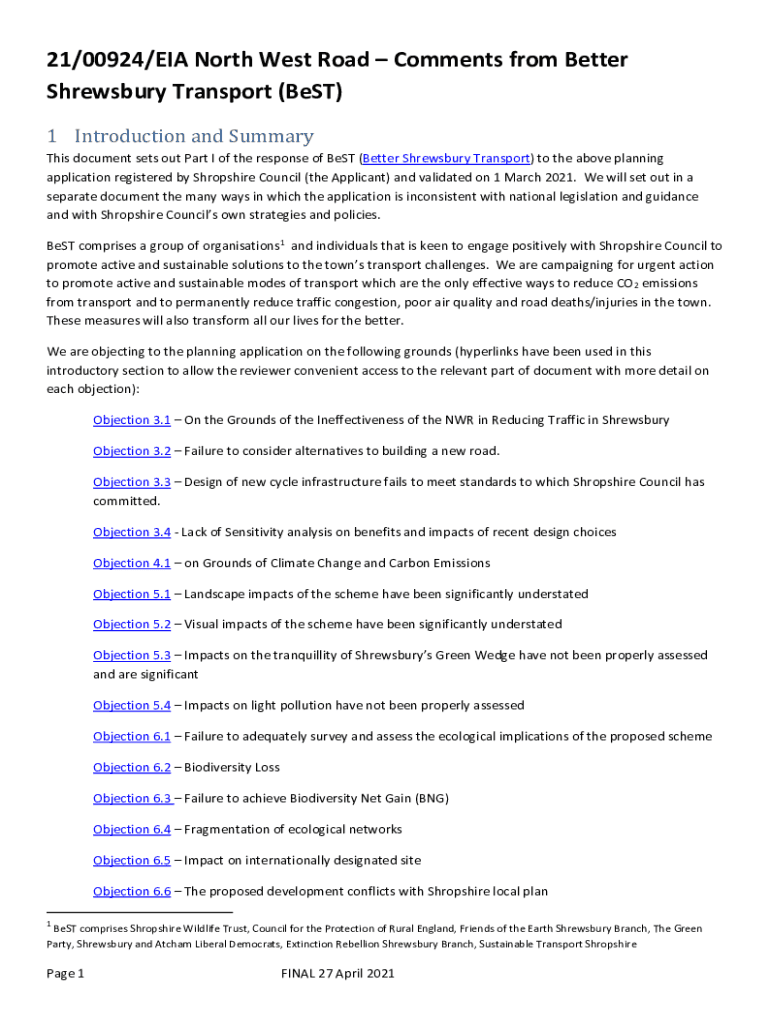 21/00924/EIA North West Road – Comments from Better Shrewsbury Transport (BeST)

1 Introduction and Summary

This document sets out Part I of the response of BeST (Better Shrewsbury Transport) to the above planning application registered by Shropshire Council (the Applicant) and validated on 1 March 2021. We will set out in a separate document the many ways in which the application is inconsistent with national legislation and guidance and with Shropshire Council's own strategies and policies.

BeST comprises a group of organisations$^1$ and individuals that is keen to engage positively with Shropshire Council to promote active and sustainable solutions to the town's transport challenges. We are campaigning for urgent action to promote active and sustainable modes of transport which are the only effective ways to reduce $CO_2$ emissions from transport and to permanently reduce traffic congestion, poor air quality and road deaths/injuries in the town. These measures will also transform all our lives for the better.

We are objecting to the planning application on the following grounds (hyperlinks have been used in this introductory section to allow the reviewer convenient access to the relevant part of document with more detail on each objection):

Objection 3.1 – On the Grounds of the Ineffectiveness of the NWR in Reducing Traffic in Shrewsbury

Objection 3.2 – Failure to consider alternatives to building a new road.

Objection 3.3 – Design of new cycle infrastructure fails to meet standards to which Shropshire Council has committed.

Objection 3.4 - Lack of Sensitivity analysis on benefits and impacts of recent design choices

Objection 4.1 – on Grounds of Climate Change and Carbon Emissions

Objection 5.1 – Landscape impacts of the scheme have been significantly understated

Objection 5.2 – Visual impacts of the scheme have been significantly understated

Objection 5.3 – Impacts on the tranquillity of Shrewsbury's Green Wedge have not been properly assessed and are significant

Objection 5.4 – Impacts on light pollution have not been properly assessed

Objection 6.1 – Failure to adequately survey and assess the ecological implications of the proposed scheme

Objection 6.2 – Biodiversity Loss

Objection 6.3 – Failure to achieve Biodiversity Net Gain (BNG)

Objection 6.4 – Fragmentation of ecological networks

Objection 6.5 – Impact on internationally designated site

Objection 6.6 – The proposed development conflicts with Shropshire local plan

$^1$ BeST comprises Shropshire Wildlife Trust, Council for the Protection of Rural England, Friends of the Earth Shrewsbury Branch, The Green Party, Shrewsbury and Atcham Liberal Democrats, Extinction Rebellion Shrewsbury Branch, Sustainable Transport Shropshire

Page 1 FINAL 27 April 2021